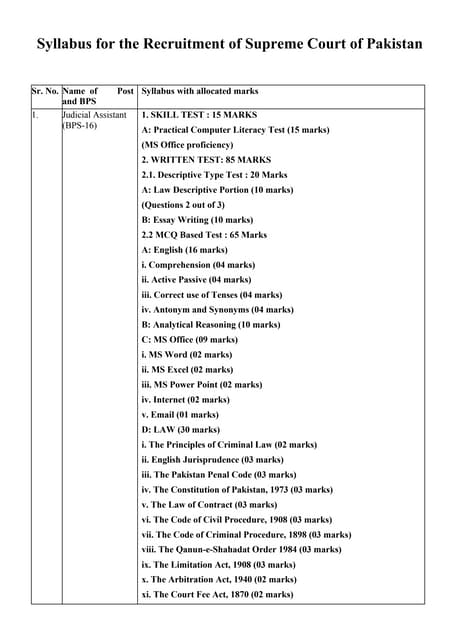 Syllabus for the Recruitment of Supreme Court of Pakistan

| Sr. No. | Name of Post and BPS | Syllabus with allocated marks |
|---|---|---|
| 1. | Judicial Assistant (BPS-16) | 1. SKILL TEST : 15 MARKS<br>A: Practical Computer Literacy Test (15 marks)<br>(MS Office proficiency)<br>2. WRITTEN TEST: 85 MARKS<br>2.1. Descriptive Type Test : 20 Marks<br>A: Law Descriptive Portion (10 marks)<br>(Questions 2 out of 3)<br>B: Essay Writing (10 marks)<br>2.2 MCQ Based Test : 65 Marks<br>A: English (16 marks)<br>i. Comprehension (04 marks)<br>ii. Active Passive (04 marks)<br>iii. Correct use of Tenses (04 marks)<br>iv. Antonym and Synonyms (04 marks)<br>B: Analytical Reasoning (10 marks)<br>C: MS Office (09 marks)<br>i. MS Word (02 marks)<br>ii. MS Excel (02 marks)<br>iii. MS Power Point (02 marks)<br>iv. Internet (02 marks)<br>v. Email (01 marks)<br>D: LAW (30 marks)<br>i. The Principles of Criminal Law (02 marks)<br>ii. English Jurisprudence (03 marks)<br>iii. The Pakistan Penal Code (03 marks)<br>iv. The Constitution of Pakistan, 1973 (03 marks)<br>v. The Law of Contract (03 marks)<br>vi. The Code of Civil Procedure, 1908 (03 marks)<br>vii. The Code of Criminal Procedure, 1898 (03 marks)<br>viii. The Qanun-e-Shahadat Order 1984 (03 marks)<br>ix. The Limitation Act, 1908 (03 marks)<br>x. The Arbitration Act, 1940 (02 marks)<br>xi. The Court Fee Act, 1870 (02 marks) |